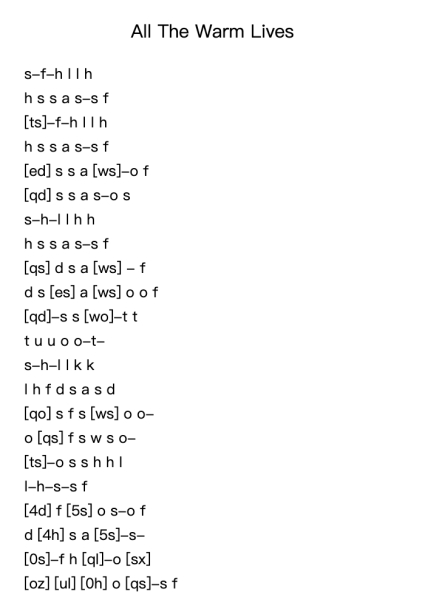 All The Warm Lives

s–f–h l l h
h s s a s–s f
[ts]–f–h l l h
h s s a s–s f
[ed] s s a [ws]–o f
[qd] s s a s–o s
s–h–l l h h
h s s a s–s f
[qs] d s a [ws] – f
d s [es] a [ws] o o f
[qd]–s s [wo]–t t
t u u o o–t–
s–h–l l k k
l h f d s a s d
[qo] s f s [ws] o o–
o [qs] f s w s o–
[ts]–o s s h h l
l–h–s–s f
[4d] f [5s] o s–o f
d [4h] s a [5s]–s–
[0s]–f h [ql]–o [sx]
[oz] [ul] [0h] o [qs]–s f